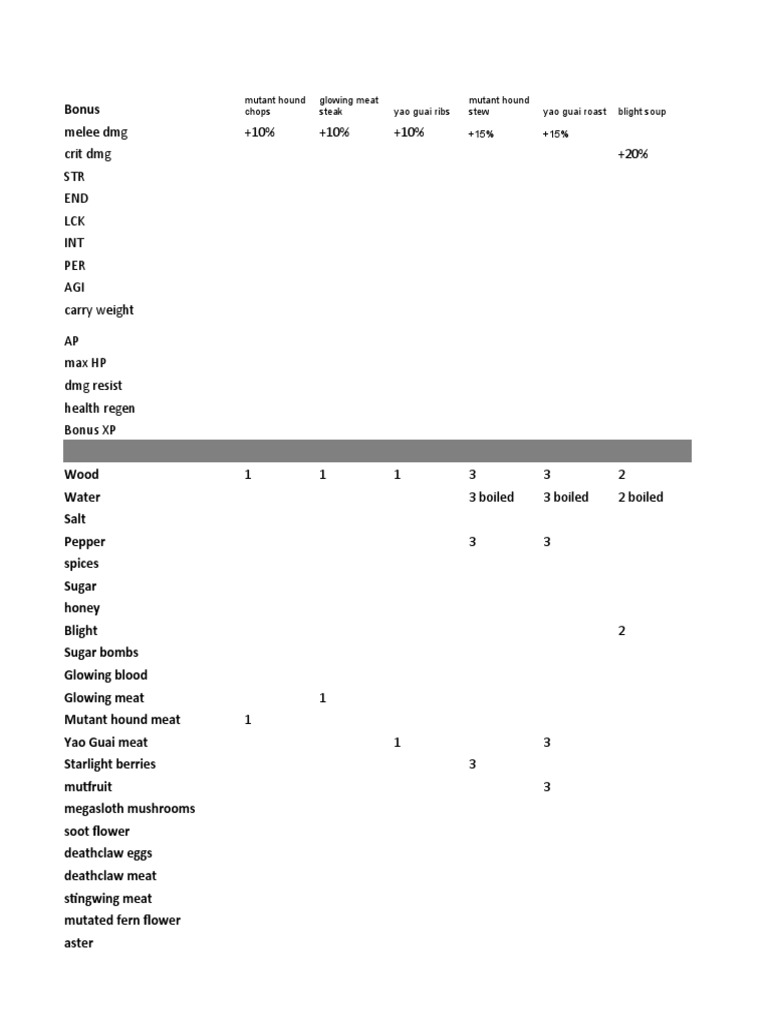 | Bonus | mutant hound chops | glowing meat steak | yao guai ribs | mutant hound stew | yao guai roast | blight soup |
|---|---|---|---|---|---|---|
| melee dmg | +10% | +10% | +10% | +15% | +15% | |
| crit dmg | | | | | | +20% |
| STR | | | | | | |
| END | | | | | | |
| LCK | | | | | | |
| INT | | | | | | |
| PER | | | | | | |
| AGI | | | | | | |
| carry weight | | | | | | |
| AP | | | | | | |
| max HP | | | | | | |
| dmg resist | | | | | | |
| health regen | | | | | | |
| Bonus XP | | | | | | |
| | | | | | | |
| Wood | 1 | 1 | 1 | 3 | 3 | 2 |
| Water | | | | 3 boiled | 3 boiled | 2 boiled |
| Salt | | | | | | |
| Pepper | | | | 3 | 3 | |
| spices | | | | | | |
| Sugar | | | | | | |
| honey | | | | | | |
| Blight | | | | | | 2 |
| Sugar bombs | | | | | | |
| Glowing blood | | | | | | |
| Glowing meat | | 1 | | | | |
| Mutant hound meat | 1 | | | | | |
| Yao Guai meat | | | 1 | | 3 | |
| Starlight berries | | | | 3 | | |
| mutfruit | | | | | 3 | |
| megasloth mushrooms | | | | | | |
| soot flower | | | | | | |
| deathclaw eggs | | | | | | |
| deathclaw meat | | | | | | |
| stingwing meat | | | | | | |
| mutated fern flower | | | | | | |
| aster | | | | | | |